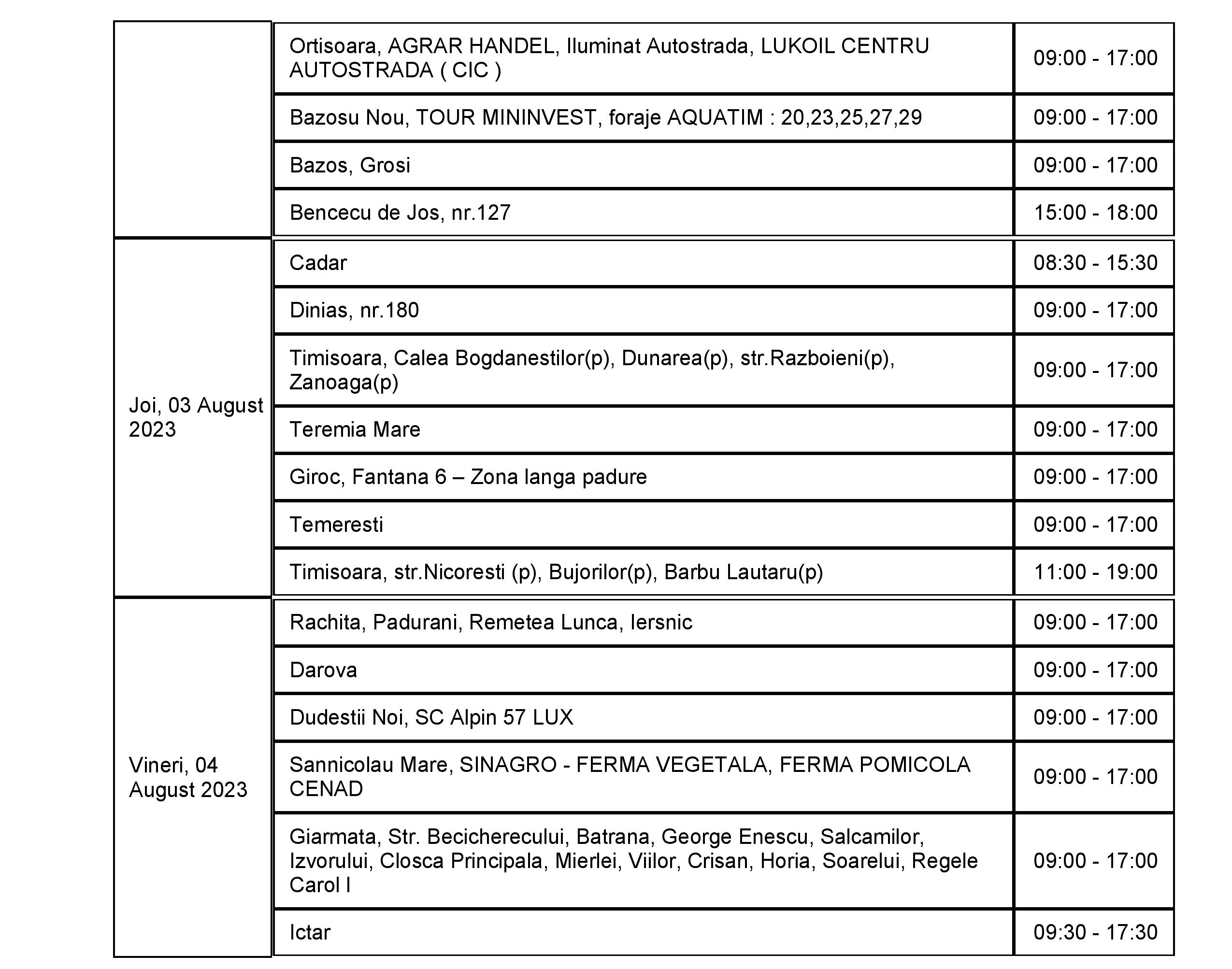 | | | |
|---|---|---|
| | Ortisoara, AGRAR HANDEL, Iluminat Autostrada, LUKOIL CENTRU AUTOSTRADA ( CIC ) | 09:00 - 17:00 |
| | Bazosu Nou, TOUR MININVEST, foraje AQUATIM : 20,23,25,27,29 | 09:00 - 17:00 |
| | Bazos, Grosi | 09:00 - 17:00 |
| | Bencecu de Jos, nr.127 | 15:00 - 18:00 |
| Joi, 03 August 2023 | Cadar | 08:30 - 15:30 |
| | Dinias, nr.180 | 09:00 - 17:00 |
| | Timisoara, Calea Bogdanestilor(p), Dunarea(p), str.Razboieni(p), Zanoaga(p) | 09:00 - 17:00 |
| | Teremia Mare | 09:00 - 17:00 |
| | Giroc, Fantana 6 – Zona langa padure | 09:00 - 17:00 |
| | Temeresti | 09:00 - 17:00 |
| | Timisoara, str.Nicoresti (p), Bujorilor(p), Barbu Lautaru(p) | 11:00 - 19:00 |
| Vineri, 04 August 2023 | Rachita, Padurani, Remetea Lunca, Iersnic | 09:00 - 17:00 |
| | Darova | 09:00 - 17:00 |
| | Dudestii Noi, SC Alpin 57 LUX | 09:00 - 17:00 |
| | Sannicolau Mare, SINAGRO - FERMA VEGETALA, FERMA POMICOLA CENAD | 09:00 - 17:00 |
| | Giarmata, Str. Becicherecului, Batrana, George Enescu, Salcamilor, Izvorului, Closca Principala, Mierlei, Viilor, Crisan, Horia, Soarelui, Regele Carol I | 09:00 - 17:00 |
| | Ictar | 09:30 - 17:30 |